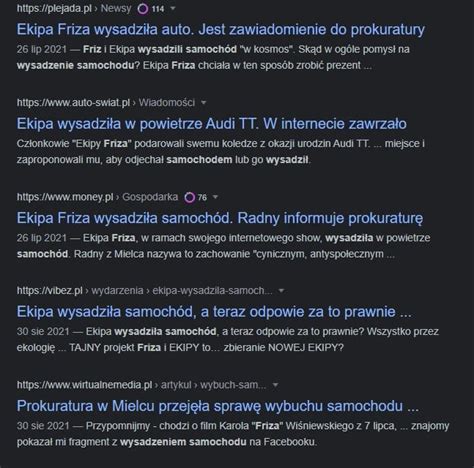 https://plejada.pl › Newsy 114

Ekipa Friza wysadziła auto. Jest zawiadomienie do prokuratury

26 lip 2021 — Friz i Ekipa wysadzili samochód "w kosmos". Skąd w ogóle pomysł na wysadzenie samochodu? Ekipa Friza chciała w ten sposób zrobić prezent ...

https://www.auto-swiat.pl › Wiadomości

Ekipa wysadziła w powietrze Audi TT. W internecie zawrzało

Członkowie "Ekipy Friza" podarowali swemu koledze z okazji urodzin Audi TT. ... miejsce i zaproponowali mu, aby odjechał samochodem lub go wysadził.

https://www.money.pl › Gospodarka 76

Ekipa Friza wysadziła samochód. Radny informuje prokuraturę

26 lip 2021 — Ekipa Friza, w ramach swojego internetowego show, wysadziła w powietrze samochód. Radny z Mielca nazywa to zachowanie "cynicznym, antyspołecznym ...

https://vibez.pl › wydarzenia › ekipa-wysadzila-samoch...

Ekipa wysadziła samochód, a teraz odpowie za to prawnie ...

30 sie 2021 — Ekipa wysadziła samochód, a teraz odpowie za to prawnie? Wszystko przez ekologię ... TAJNY projekt Friza i EKIPY to... zbieranie NOWEJ EKIPY?

https://www.wirtualnemedia.pl › artykul › wybuch-sam...

Prokuratura w Mielcu przejęła sprawę wybuchu samochodu ...

30 sie 2021 — Przypomnijmy - chodzi o film Karola "Friza" Wiśniewskiego z 7 lipca, ... znajomy pokazał mi fragment z wysadzeniem samochodu na Facebooku.